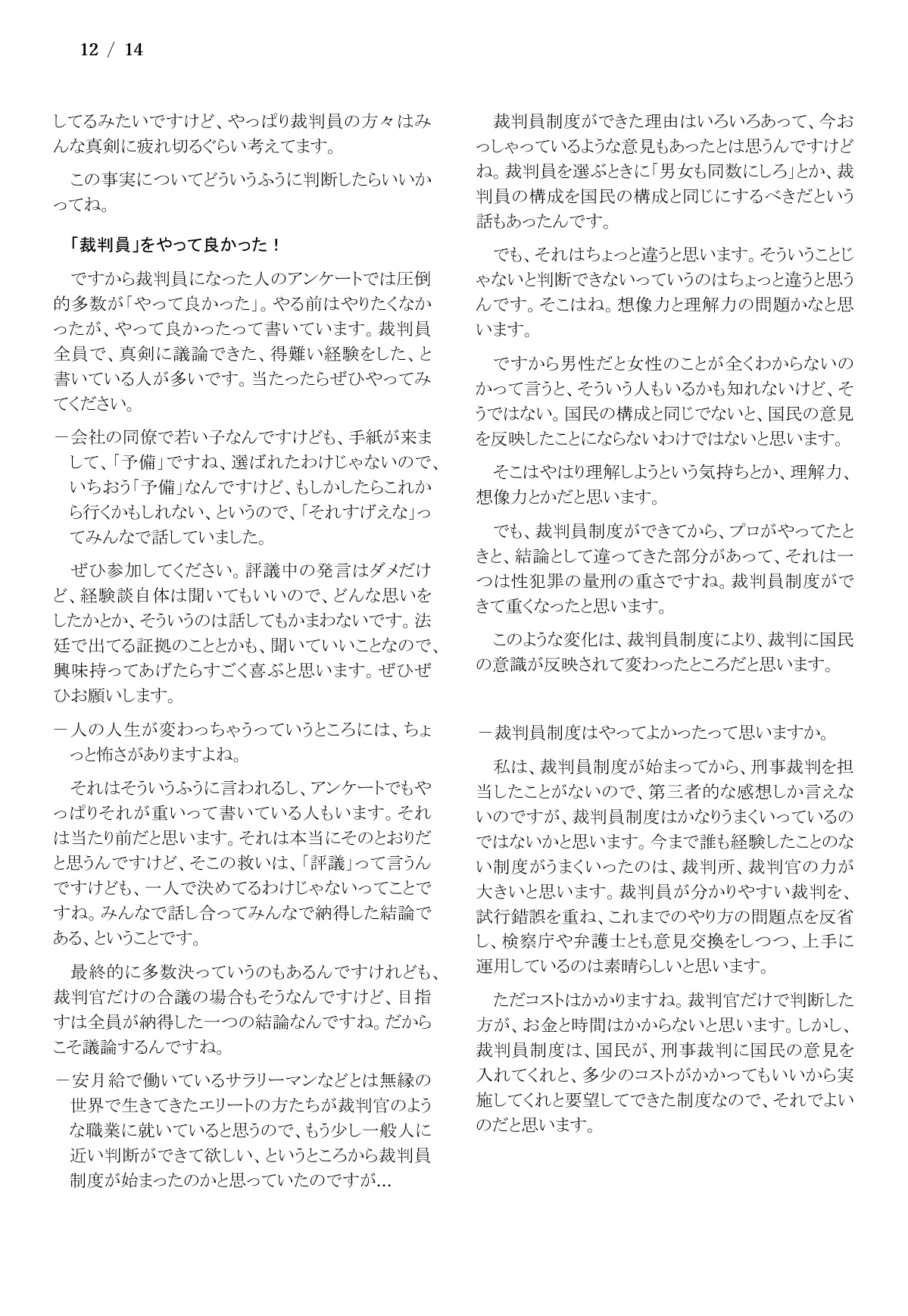 12 / 14

してるみたいですけど、やっぱり裁判員の方々はみんな真剣に疲れ切るぐらい考えてます。

この事実についてどういうふうに判断したらいいかってね。

「裁判員」をやって良かった！

ですから裁判員になった人のアンケートでは圧倒的多数が「やって良かった」。やる前はやりたくなかったが、やって良かったって書いています。裁判員全員で、真剣に議論できた、得難い経験をした、と書いている人が多いです。当たったらぜひやってみてください。

－会社の同僚で若い子なんですけども、手紙が来まして、「予備」ですね、選ばれたわけじゃないので、いちおう「予備」なんですけど、もしかしたらこれから行くかもしれない、というので、「それすげえな」ってみんなで話していました。

ぜひ参加してください。評議中の発言はダメだけど、経験談自体は聞いてもいいので、どんな思いをしたかとか、そういうのは話してもかまわないです。法廷で出てる証拠のこととかも、聞いていいことなので、興味持ってあげたらすごく喜ぶと思います。ぜひぜひお願いします。

－人の人生が変わっちゃうっていうところには、ちょっと怖さがありますよね。

それはそういうふうに言われるし、アンケートでもやっぱりそれが重いって書いている人もいます。それは当たり前だと思います。それは本当にそのとおりだと思うんですけど、そこの救いは、「評議」って言うんですけども、一人で決めてるわけじゃないってことですね。みんなで話し合ってみんなで納得した結論である、ということです。

最終的に多数決っていうのもあるんですけれども、裁判官だけの合議の場合もそうなんですけど、目指すは全員が納得した一つの結論なんですね。だからこそ議論するんですね。

－安月給で働いているサラリーマンなどとは無縁の世界で生きてきたエリートの方たちが裁判官のような職業に就いていると思うので、もう少し一般人に近い判断ができて欲しい、というところから裁判員制度が始まったのかと思っていたのですが…

裁判員制度ができた理由はいろいろあって、今おっしゃっているような意見もあったとは思うんですけどね。裁判員を選ぶときに「男女も同数にしろ」とか、裁判員の構成を国民の構成と同じにするべきだという話もあったんです。

でも、それはちょっと違うと思います。そういうことじゃないと判断できないっていうのはちょっと違うと思うんです。そこはね。想像力と理解力の問題かなと思います。

ですから男性だと女性のことが全くわからないのかって言うと、そういう人もいるかも知れないけど、そうではない。国民の構成と同じでないと、国民の意見を反映したことにならないわけではないと思います。

そこはやはり理解しようという気持ちとか、理解力、想像力とかだと思います。

でも、裁判員制度ができてから、プロがやってたときと、結論として違ってきた部分があって、それは一つは性犯罪の量刑の重さですね。裁判員制度ができて重くなったと思います。

このような変化は、裁判員制度により、裁判に国民の意識が反映されて変わったところだと思います。

－裁判員制度はやってよかったって思いますか。

私は、裁判員制度が始まってから、刑事裁判を担当したことがないので、第三者的な感想しか言えないのですが、裁判員制度はかなりうまくいっているのではないかと思います。今まで誰も経験したことのない制度がうまくいったのは、裁判所、裁判官の力が大きいと思います。裁判員が分かりやすい裁判を、試行錯誤を重ね、これまでのやり方の問題点を反省し、検察庁や弁護士とも意見交換をしつつ、上手に運用しているのは素晴らしいと思います。

ただコストはかかりますね。裁判官だけで判断した方が、お金と時間はかからないと思います。しかし、裁判員制度は、国民が、刑事裁判に国民の意見を入れてくれと、多少のコストがかかってもいいから実施してくれと要望してできた制度なので、それでよいのだと思います。